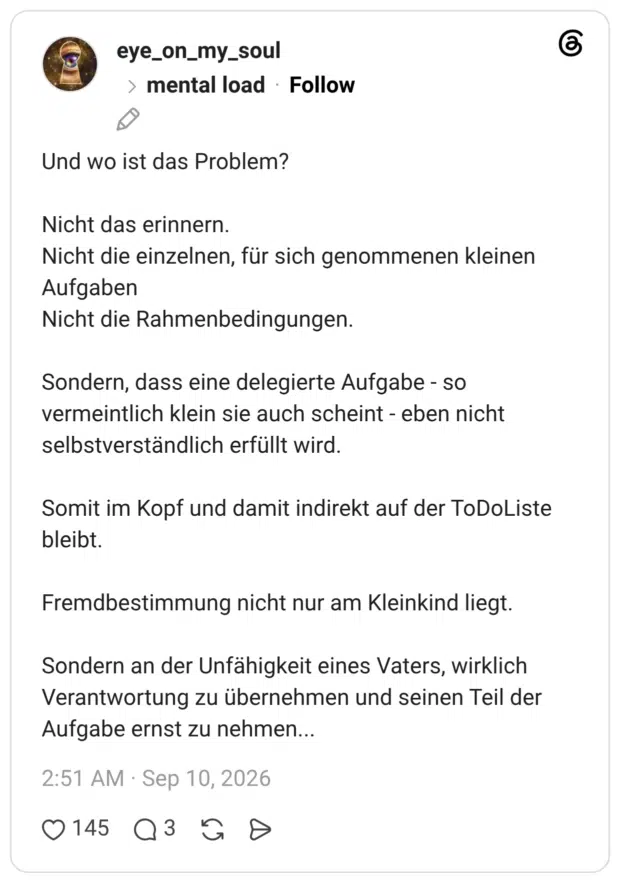 eye_on_my_soul
> mental load · Follow

Und wo ist das Problem?

Nicht das erinnern.
Nicht die einzelnen, für sich genommenen kleinen Aufgaben
Nicht die Rahmenbedingungen.

Sondern, dass eine delegierte Aufgabe - so vermeintlich klein sie auch scheint - eben nicht selbstverständlich erfüllt wird.

Somit im Kopf und damit indirekt auf der ToDoListe bleibt.

Fremdbestimmung nicht nur am Kleinkind liegt.

Sondern an der Unfähigkeit eines Vaters, wirklich Verantwortung zu übernehmen und seinen Teil der Aufgabe ernst zu nehmen...

2:51 AM · Sep 10, 2026

145 3